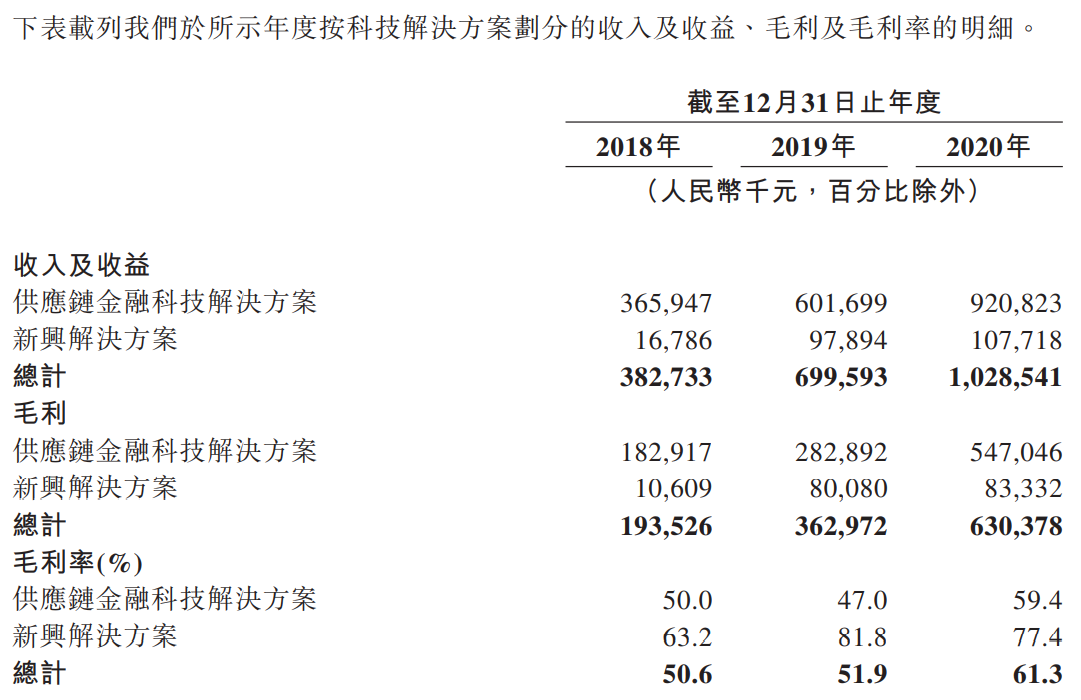 下表載列我們於所示年度按科技解決方案劃分的收入及收益、毛利及毛利率的明細。

| | 截至12月31日止年度 | | |
|---|---|---|---|
| | 2018年 | 2019年 | 2020年 |
| | （人民幣千元，百分比除外） | | |
| 收入及收益 | | | |
| 供應鏈金融科技解決方案 | 365,947 | 601,699 | 920,823 |
| 新興解決方案 | 16,786 | 97,894 | 107,718 |
| 總計 | 382,733 | 699,593 | 1,028,541 |
| 毛利 | | | |
| 供應鏈金融科技解決方案 | 182,917 | 282,892 | 547,046 |
| 新興解決方案 | 10,609 | 80,080 | 83,332 |
| 總計 | 193,526 | 362,972 | 630,378 |
| 毛利率(%) | | | |
| 供應鏈金融科技解決方案 | 50.0 | 47.0 | 59.4 |
| 新興解決方案 | 63.2 | 81.8 | 77.4 |
| 總計 | 50.6 | 51.9 | 61.3 |